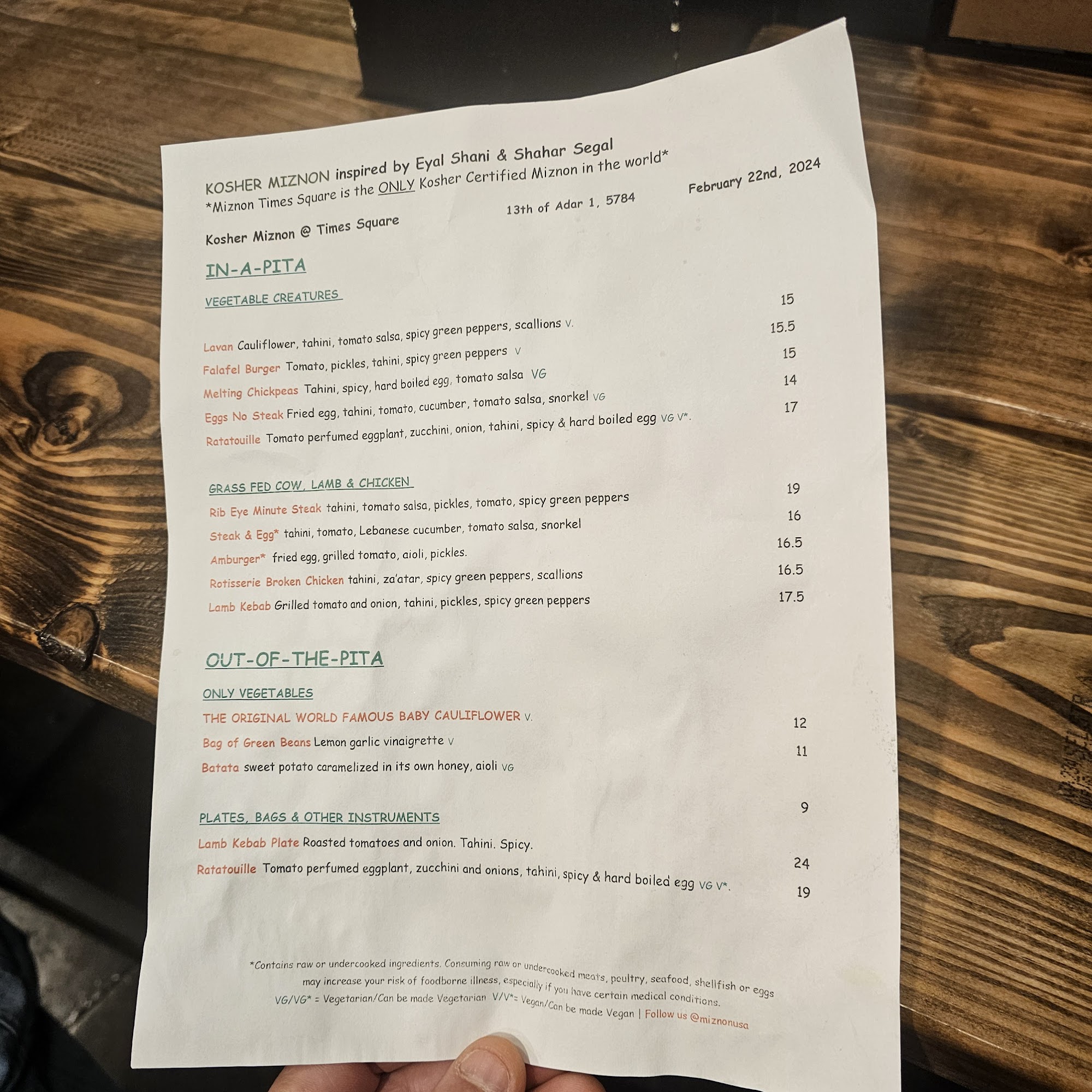 KOSHER MIZNON inspired by Eyal Shani & Shahar Segal
*Miznon Times Square is the ONLY Kosher Certified Miznon in the world*

Kosher Miznon @ Times Square 13th of Adar 1, 5784 February 22nd, 2024

IN-A-PITA

VEGETABLE CREATURES

Lavan Cauliflower, tahini, tomato salsa, spicy green peppers, scallions V. 15
Falafel Burger Tomato, pickles, tahini, spicy green peppers V 15.5
Melting Chickpeas Tahini, spicy, hard boiled egg, tomato salsa VG 15
Eggs No Steak Fried egg, tahini, tomato, cucumber, tomato salsa, snorkel VG 14
Ratatouille Tomato perfumed eggplant, zucchini, onion, tahini, spicy & hard boiled egg VG V*. 17

GRASS FED COW, LAMB & CHICKEN

Rib Eye Minute Steak tahini, tomato salsa, pickles, tomato, spicy green peppers 19
Steak & Egg* tahini, tomato, Lebanese cucumber, tomato salsa, snorkel 16
Amburger* fried egg, grilled tomato, aioli, pickles. 16.5
Rotisserie Broken Chicken tahini, za'atar, spicy green peppers, scallions 16.5
Lamb Kebab Grilled tomato and onion, tahini, pickles, spicy green peppers 17.5

OUT-OF-THE-PITA

ONLY VEGETABLES

THE ORIGINAL WORLD FAMOUS BABY CAULIFLOWER V. 12
Bag of Green Beans Lemon garlic vinaigrette V 11
Batata sweet potato caramelized in its own honey, aioli VG 9

PLATES, BAGS & OTHER INSTRUMENTS

Lamb Kebab Plate Roasted tomatoes and onion. Tahini. Spicy. 24
Ratatouille Tomato perfumed eggplant, zucchini and onions, tahini, spicy & hard boiled egg VG V*. 19

*Contains raw or undercooked ingredients. Consuming raw or undercooked meats, poultry, seafood, shellfish or eggs may increase your risk of foodborne illness, especially if you have certain medical conditions.
VG/VG* = Vegetarian/Can be made Vegetarian V/V*= Vegan/Can be made Vegan | Follow us @miznonusa